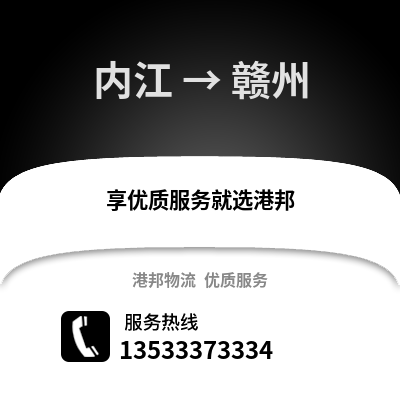 内江 → 赣州

享优质服务就选港邦

港邦物流 优质服务

服务热线
13533373334